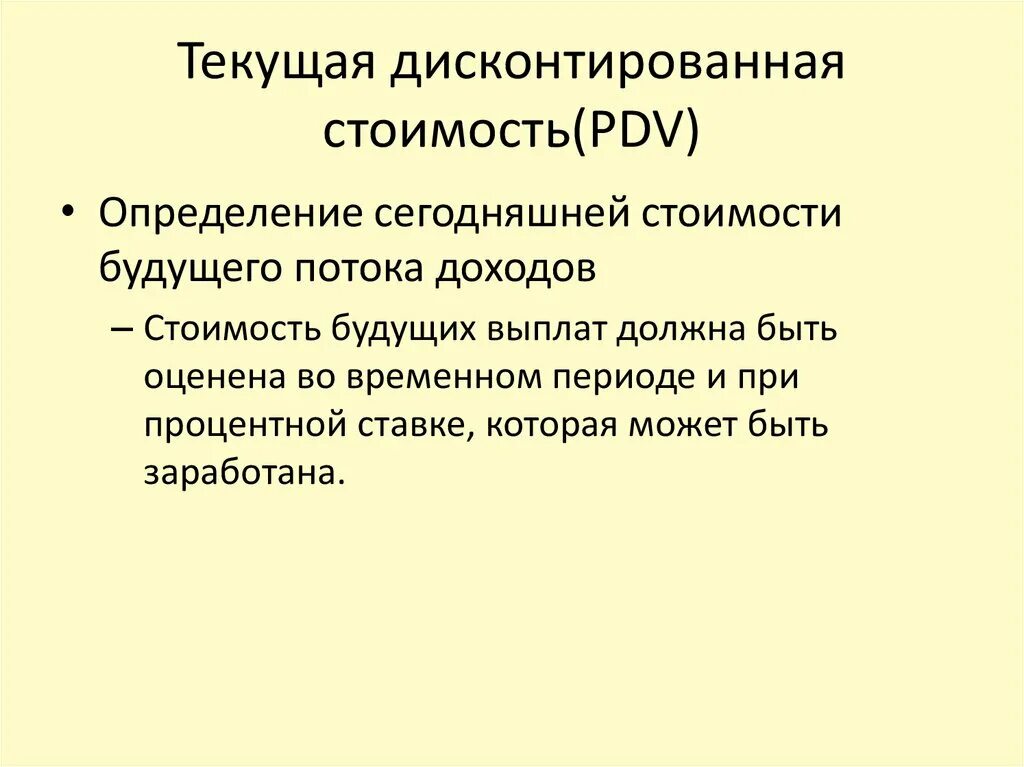 Текущая дисконтированная стоимость(PDV)

• Определение сегодняшней стоимости будущего потока доходов

– Стоимость будущих выплат должна быть оценена во временном периоде и при процентной ставке, которая может быть заработана.